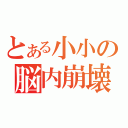 とある小小の
脳内崩壊